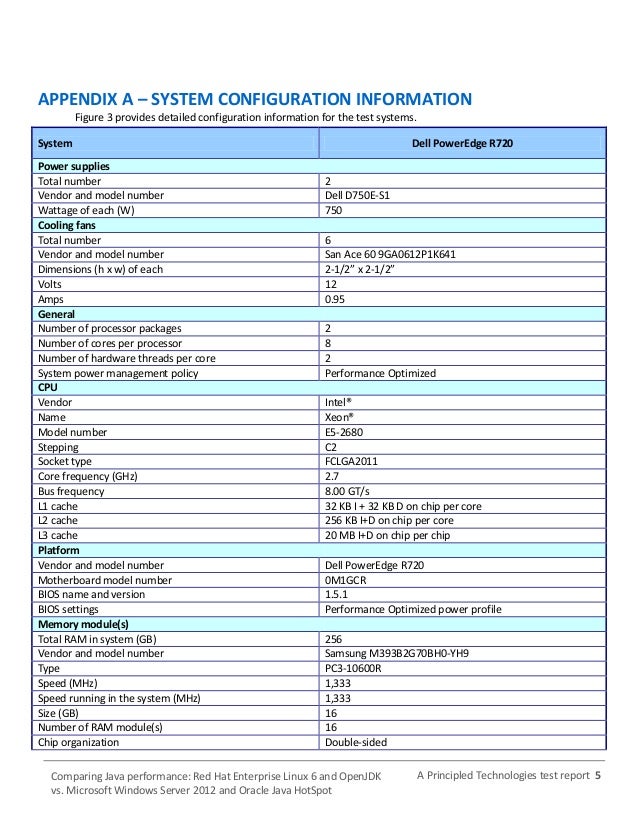 APPENDIX A – SYSTEM CONFIGURATION INFORMATION

Figure 3 provides detailed configuration information for the test systems.

| System | Dell PowerEdge R720 |
|---|---|
| **Power supplies** | |
| Total number | 2 |
| Vendor and model number | Dell D750E-S1 |
| Wattage of each (W) | 750 |
| **Cooling fans** | |
| Total number | 6 |
| Vendor and model number | San Ace 60 9GA0612P1K641 |
| Dimensions (h x w) of each | 2-1/2" x 2-1/2" |
| Volts | 12 |
| Amps | 0.95 |
| **General** | |
| Number of processor packages | 2 |
| Number of cores per processor | 8 |
| Number of hardware threads per core | 2 |
| System power management policy | Performance Optimized |
| **CPU** | |
| Vendor | Intel® |
| Name | Xeon® |
| Model number | E5-2680 |
| Stepping | C2 |
| Socket type | FCLGA2011 |
| Core frequency (GHz) | 2.7 |
| Bus frequency | 8.00 GT/s |
| L1 cache | 32 KB I + 32 KB D on chip per core |
| L2 cache | 256 KB I+D on chip per core |
| L3 cache | 20 MB I+D on chip per chip |
| **Platform** | |
| Vendor and model number | Dell PowerEdge R720 |
| Motherboard model number | 0M1GCR |
| BIOS name and version | 1.5.1 |
| BIOS settings | Performance Optimized power profile |
| **Memory module(s)** | |
| Total RAM in system (GB) | 256 |
| Vendor and model number | Samsung M393B2G70BH0-YH9 |
| Type | PC3-10600R |
| Speed (MHz) | 1,333 |
| Speed running in the system (MHz) | 1,333 |
| Size (GB) | 16 |
| Number of RAM module(s) | 16 |
| Chip organization | Double-sided |

Comparing Java performance: Red Hat Enterprise Linux 6 and OpenJDK vs. Microsoft Windows Server 2012 and Oracle Java HotSpot

A Principled Technologies test report 5